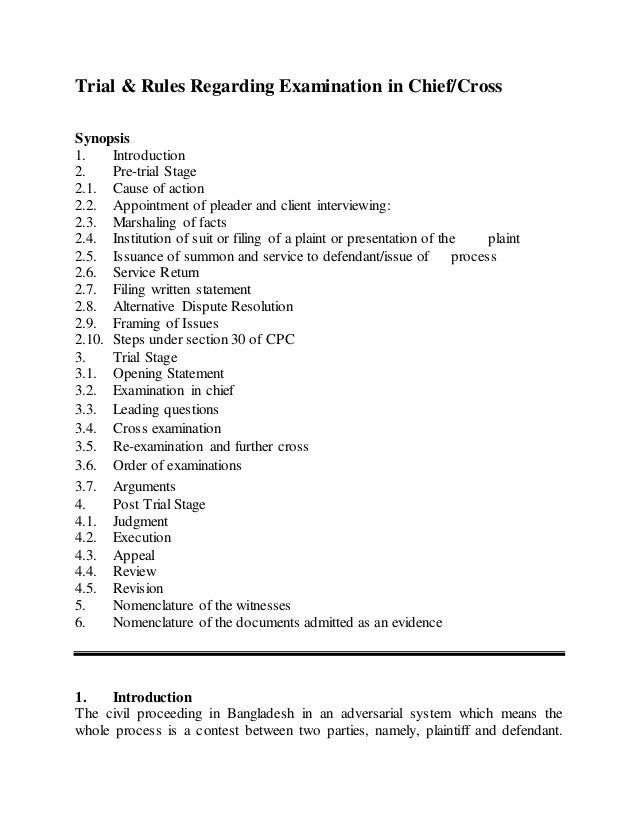 Trial & Rules Regarding Examination in Chief/Cross

Synopsis
1. Introduction
2. Pre-trial Stage
2.1. Cause of action
2.2. Appointment of pleader and client interviewing:
2.3. Marshaling of facts
2.4. Institution of suit or filing of a plaint or presentation of the plaint
2.5. Issuance of summon and service to defendant/issue of process
2.6. Service Return
2.7. Filing written statement
2.8. Alternative Dispute Resolution
2.9. Framing of Issues
2.10. Steps under section 30 of CPC
3. Trial Stage
3.1. Opening Statement
3.2. Examination in chief
3.3. Leading questions
3.4. Cross examination
3.5. Re-examination and further cross
3.6. Order of examinations
3.7. Arguments
4. Post Trial Stage
4.1. Judgment
4.2. Execution
4.3. Appeal
4.4. Review
4.5. Revision
5. Nomenclature of the witnesses
6. Nomenclature of the documents admitted as an evidence

1. Introduction
The civil proceeding in Bangladesh in an adversarial system which means the whole process is a contest between two parties, namely, plaintiff and defendant.